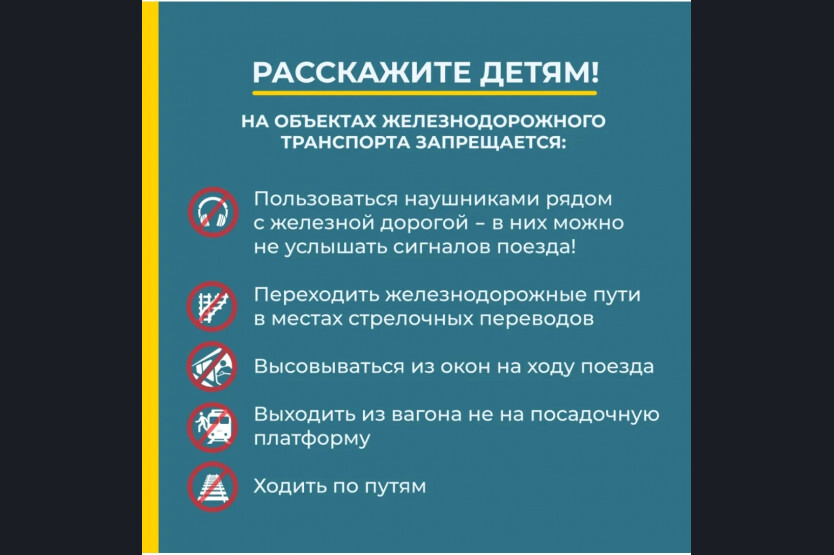 РАССКАЖИТЕ ДЕТЯМ!

НА ОБЪЕКТАХ ЖЕЛЕЗНОДОРОЖНОГО ТРАНСПОРТА ЗАПРЕЩАЕТСЯ:

Пользоваться наушниками рядом с железной дорогой – в них можно не услышать сигналов поезда!

Переходить железнодорожные пути в местах стрелочных переводов

Высовываться из окон на ходу поезда

Выходить из вагона не на посадочную платформу

Ходить по путям